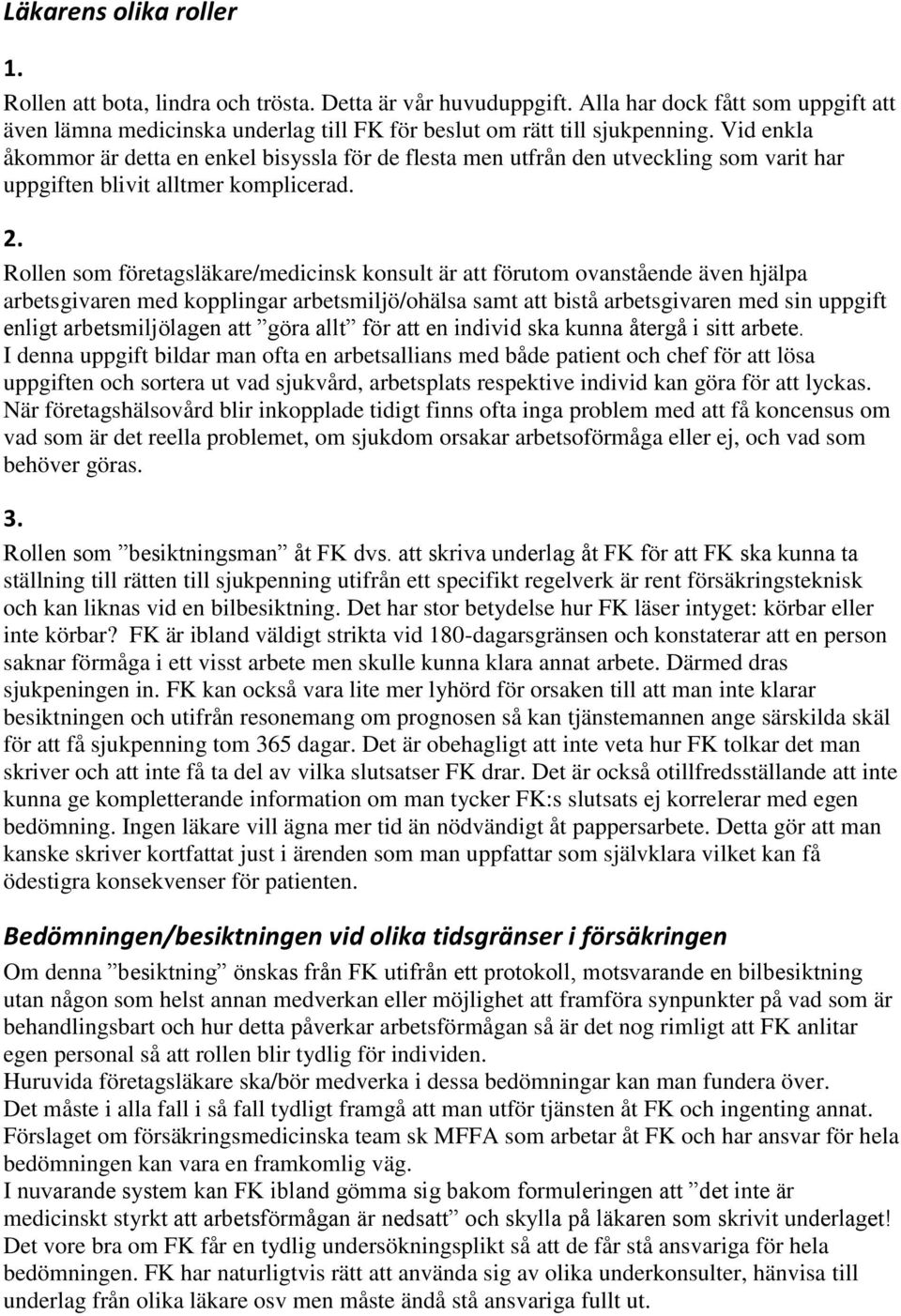 Läkarens olika roller

1.
Rollen att bota, lindra och trösta. Detta är vår huvuduppgift. Alla har dock fått som uppgift att även lämna medicinska underlag till FK för beslut om rätt till sjukpenning. Vid enkla åkommor är detta en enkel bisyssla för de flesta men utfrån den utveckling som varit har uppgiften blivit alltmer komplicerad.

2.
Rollen som företagsläkare/medicinsk konsult är att förutom ovanstående även hjälpa arbetsgivaren med kopplingar arbetsmiljö/ohälsa samt att bistå arbetsgivaren med sin uppgift enligt arbetsmiljölagen att ”göra allt” för att en individ ska kunna återgå i sitt arbete.
I denna uppgift bildar man ofta en arbetsallians med både patient och chef för att lösa uppgiften och sortera ut vad sjukvård, arbetsplats respektive individ kan göra för att lyckas.
När företagshälsovård blir inkopplade tidigt finns ofta inga problem med att få koncensus om vad som är det reella problemet, om sjukdom orsakar arbetsoförmåga eller ej, och vad som behöver göras.

3.
Rollen som ”besiktningsman” åt FK dvs. att skriva underlag åt FK för att FK ska kunna ta ställning till rätten till sjukpenning utifrån ett specifikt regelverk är rent försäkringsteknisk och kan liknas vid en bilbesiktning. Det har stor betydelse hur FK läser intyget: körbar eller inte körbar? FK är ibland väldigt strikta vid 180-dagarsgränsen och konstaterar att en person saknar förmåga i ett visst arbete men skulle kunna klara annat arbete. Därmed dras sjukpeningen in. FK kan också vara lite mer lyhörd för orsaken till att man inte klarar besiktningen och utifrån resonemang om prognosen så kan tjänstemannen ange särskilda skäl för att få sjukpenning tom 365 dagar. Det är obehagligt att inte veta hur FK tolkar det man skriver och att inte få ta del av vilka slutsatser FK drar. Det är också otillfredsställande att inte kunna ge kompletterande information om man tycker FK:s slutsats ej korrelerar med egen bedömning. Ingen läkare vill ägna mer tid än nödvändigt åt pappersarbete. Detta gör att man kanske skriver kortfattat just i ärenden som man uppfattar som självklara vilket kan få ödestigra konsekvenser för patienten.

Bedömningen/besiktningen vid olika tidsgränser i försäkringen
Om denna ”besiktning” önskas från FK utifrån ett protokoll, motsvarande en bilbesiktning utan någon som helst annan medverkan eller möjlighet att framföra synpunkter på vad som är behandlingsbart och hur detta påverkar arbetsförmågan så är det nog rimligt att FK anlitar egen personal så att rollen blir tydlig för individen.
Huruvida företagsläkare ska/bör medverka i dessa bedömningar kan man fundera över.
Det måste i alla fall i så fall tydligt framgå att man utför tjänsten åt FK och ingenting annat.
Förslaget om försäkringsmedicinska team sk MFFA som arbetar åt FK och har ansvar för hela bedömningen kan vara en framkomlig väg.
I nuvarande system kan FK ibland gömma sig bakom formuleringen att ”det inte är medicinskt styrkt att arbetsförmågan är nedsatt” och skylla på läkaren som skrivit underlaget! Det vore bra om FK får en tydlig undersökningsplikt så att de får stå ansvariga för hela bedömningen. FK har naturligtvis rätt att använda sig av olika underkonsulter, hänvisa till underlag från olika läkare osv men måste ändå stå ansvariga fullt ut.